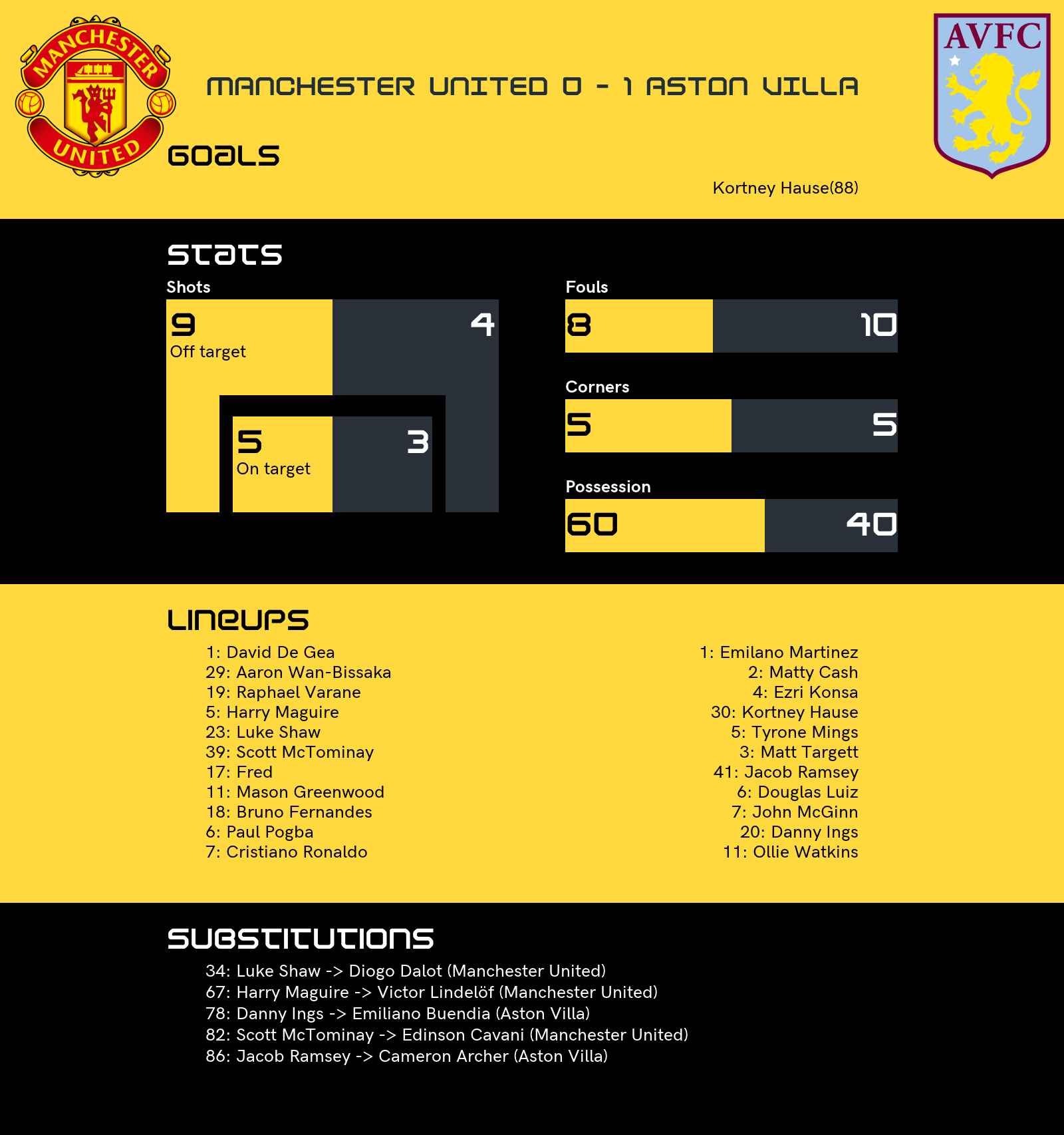 MANCHESTER UNITED

AVFC

MANCHESTER UNITED 0 - 1 ASTON VILLA

GOALS

Kortney Hause(88)

STATS

Shots

9
Off target

4

5
On target

3

Fouls

8

10

Corners

5

5

Possession

60

40

LINEUPS

1: David De Gea
29: Aaron Wan-Bissaka
19: Raphael Varane
5: Harry Maguire
23: Luke Shaw
39: Scott McTominay
17: Fred
11: Mason Greenwood
18: Bruno Fernandes
6: Paul Pogba
7: Cristiano Ronaldo

1: Emilano Martinez
2: Matty Cash
4: Ezri Konsa
30: Kortney Hause
5: Tyrone Mings
3: Matt Targett
41: Jacob Ramsey
6: Douglas Luiz
7: John McGinn
20: Danny Ings
11: Ollie Watkins

SUBSTITUTIONS

34: Luke Shaw -> Diogo Dalot (Manchester United)
67: Harry Maguire -> Victor Lindelöf (Manchester United)
78: Danny Ings -> Emiliano Buendia (Aston Villa)
82: Scott McTominay -> Edinson Cavani (Manchester United)
86: Jacob Ramsey -> Cameron Archer (Aston Villa)